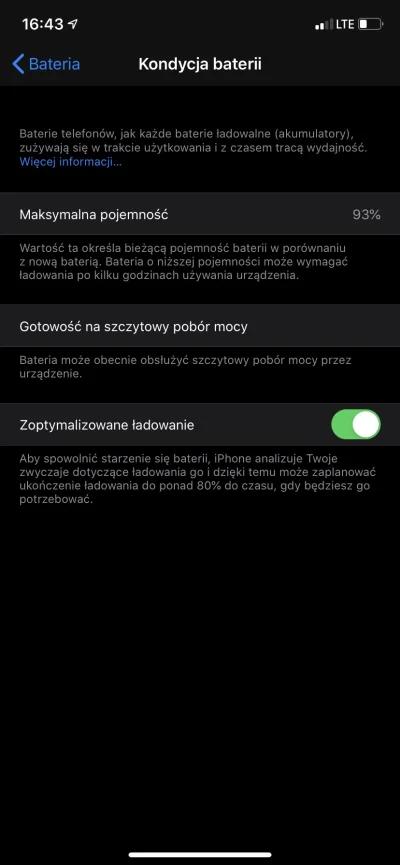 16:43

LTE

Bateria

Kondycja baterii

Baterie telefonów, jak każde baterie ładowalne (akumulatory), zużywają się w trakcie użytkowania i z czasem tracą wydajność. Więcej informacji...

Maksymalna pojemność 93%

Wartość ta określa bieżącą pojemność baterii w porównaniu z nową baterią. Bateria o niższej pojemności może wymagać ładowania po kilku godzinach używania urządzenia.

Gotowość na szczytowy pobór mocy

Bateria może obecnie obsłużyć szczytowy pobór mocy przez urządzenie.

Zoptymalizowane ładowanie

Aby spowolnić starzenie się baterii, iPhone analizuje Twoje zwyczaje dotyczące ładowania go i dzięki temu może zaplanować ukończenie ładowania do ponad 80% do czasu, gdy będziesz go potrzebować.